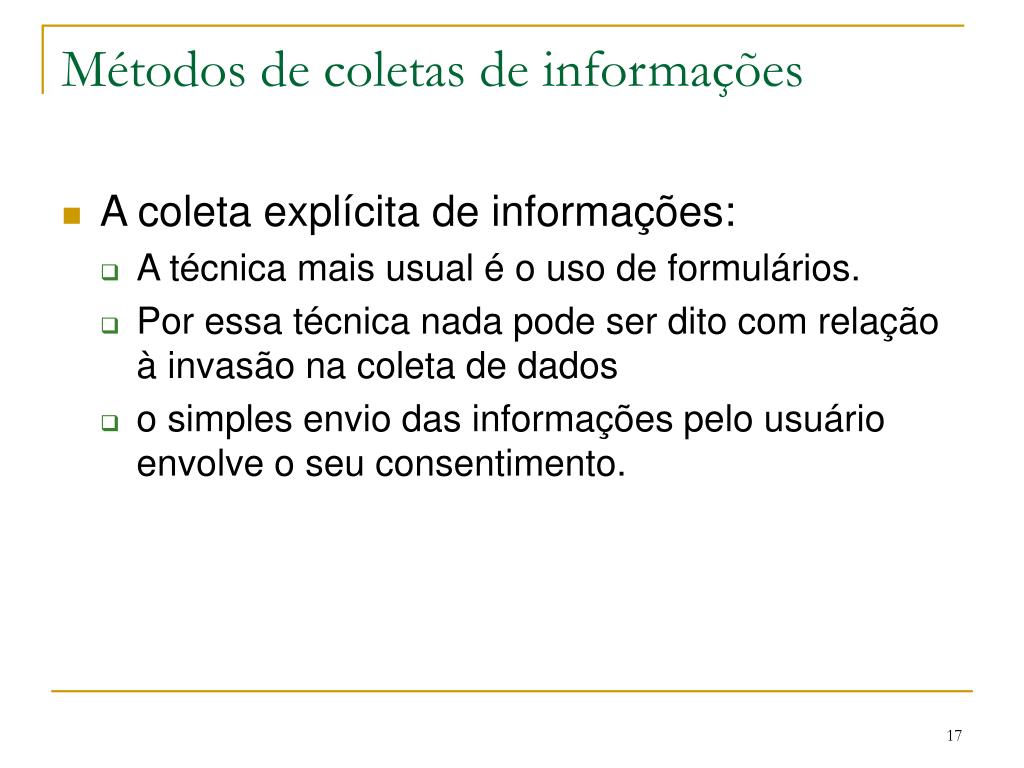 Métodos de coletas de informações

A coleta explícita de informações:

A técnica mais usual é o uso de formulários.

Por essa técnica nada pode ser dito com relação à invasão na coleta de dados

o simples envio das informações pelo usuário envolve o seu consentimento.

17